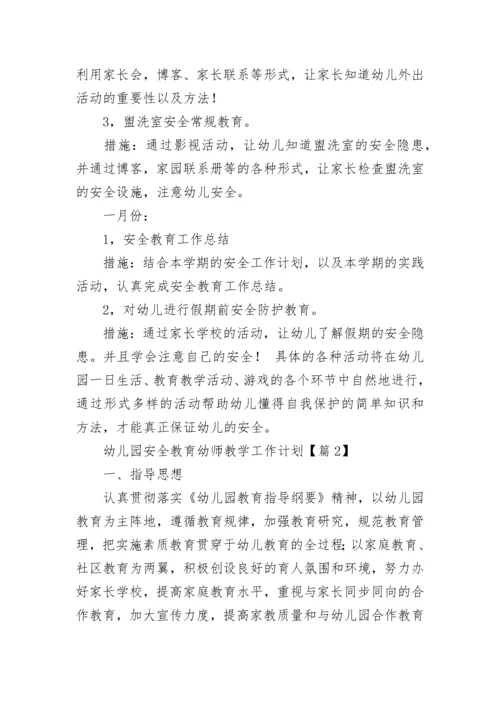 利用家长会，博客、家长联系等形式，让家长知道幼儿外出活动的重要性以及方法！

3，盥洗室安全常规教育。

措施：通过影视活动，让幼儿知道盥洗室的安全隐患，并通过博客，家园联系册等的各种形式，让家长检查盥洗室的安全设施，注意幼儿安全。

一月份：

1，安全教育工作总结

措施：结合本学期的安全工作计划，以及本学期的实践活动，认真完成安全教育工作总结。

2，对幼儿进行假期前安全防护教育。

措施：通过家长学校的活动，让幼儿了解假期的安全隐患。并且学会注意自己的安全！ 具体的各种活动将在幼儿园一日生活、教育教学活动、游戏的各个环节中自然地进行，通过形式多样的活动帮助幼儿懂得自我保护的简单知识和方法，才能真正保证幼儿的安全。

幼儿园安全教育幼师教学工作计划【篇2】

一、指导思想

认真贯彻落实《幼儿园教育指导纲要》精神，以幼儿园教育为主阵地，遵循教育规律，加强教育研究，规范教育管理，把实施素质教育贯穿于幼儿教育的全过程;以家庭教育、社区教育为两翼，积极创设良好的育人氛围和环境，努力办好家长学校，提高家庭教育水平，重视与家长同步同向的合作教育，加大宣传力度，提高家教质量和与幼儿园合作教育